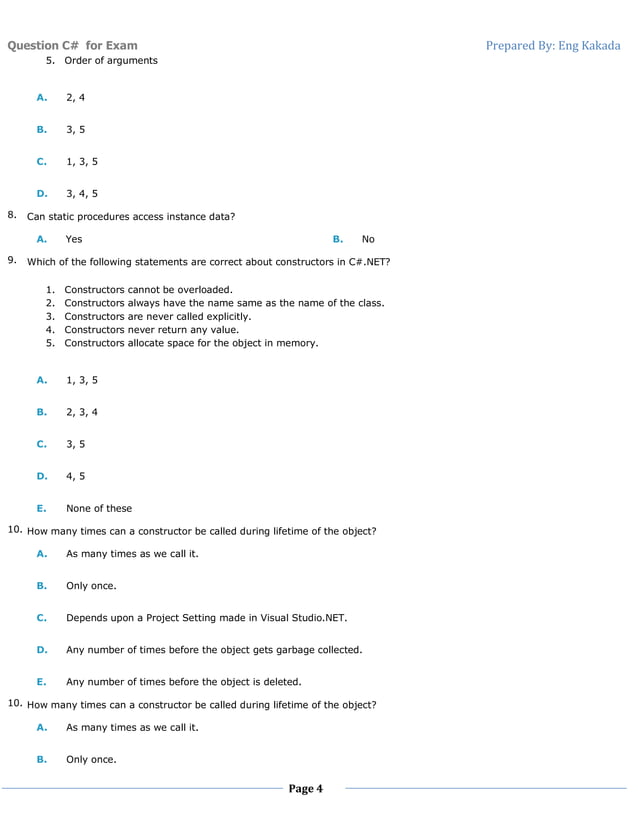 Question C# for Exam

Prepared By: Eng Kakada

5. Order of arguments

A. 2, 4

B. 3, 5

C. 1, 3, 5

D. 3, 4, 5

8. Can static procedures access instance data?

A. Yes

B. No

9. Which of the following statements are correct about constructors in C#.NET?

1. Constructors cannot be overloaded.
2. Constructors always have the name same as the name of the class.
3. Constructors are never called explicitly.
4. Constructors never return any value.
5. Constructors allocate space for the object in memory.

A. 1, 3, 5

B. 2, 3, 4

C. 3, 5

D. 4, 5

E. None of these

10. How many times can a constructor be called during lifetime of the object?

A. As many times as we call it.

B. Only once.

C. Depends upon a Project Setting made in Visual Studio.NET.

D. Any number of times before the object gets garbage collected.

E. Any number of times before the object is deleted.

10. How many times can a constructor be called during lifetime of the object?

A. As many times as we call it.

B. Only once.

Page 4